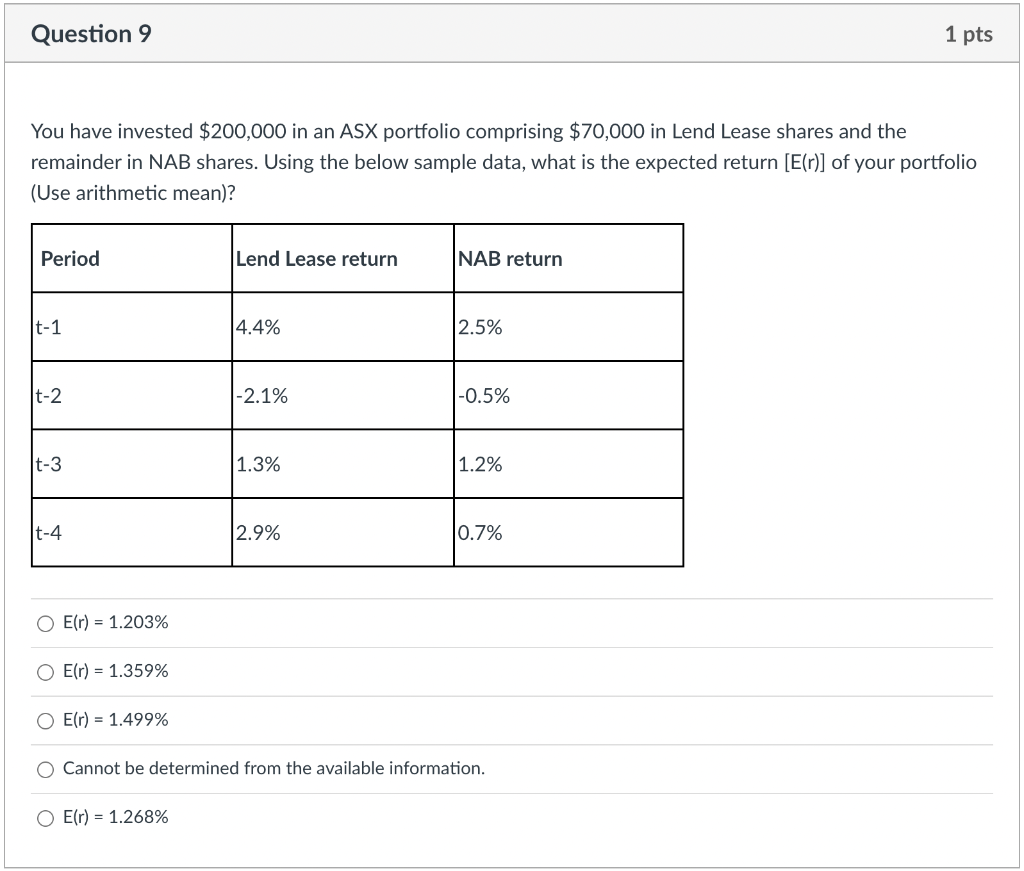 Question 9

1 pts

You have invested \$200,000 in an ASX portfolio comprising \$70,000 in Lend Lease shares and the remainder in NAB shares. Using the below sample data, what is the expected return [E(r)] of your portfolio (Use arithmetic mean)?

| Period | Lend Lease return | NAB return |
|---|---|---|
| t-1 | 4.4% | 2.5% |
| t-2 | -2.1% | -0.5% |
| t-3 | 1.3% | 1.2% |
| t-4 | 2.9% | 0.7% |

E(r) = 1.203%

E(r) = 1.359%

E(r) = 1.499%

Cannot be determined from the available information.

E(r) = 1.268%